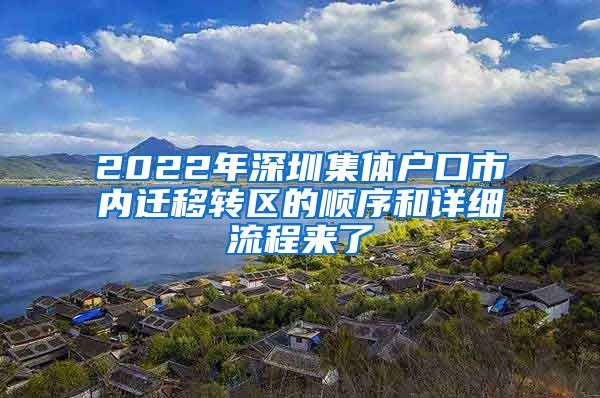 2022年深圳集体户口市内迁移转区的顺序和详细流程来了